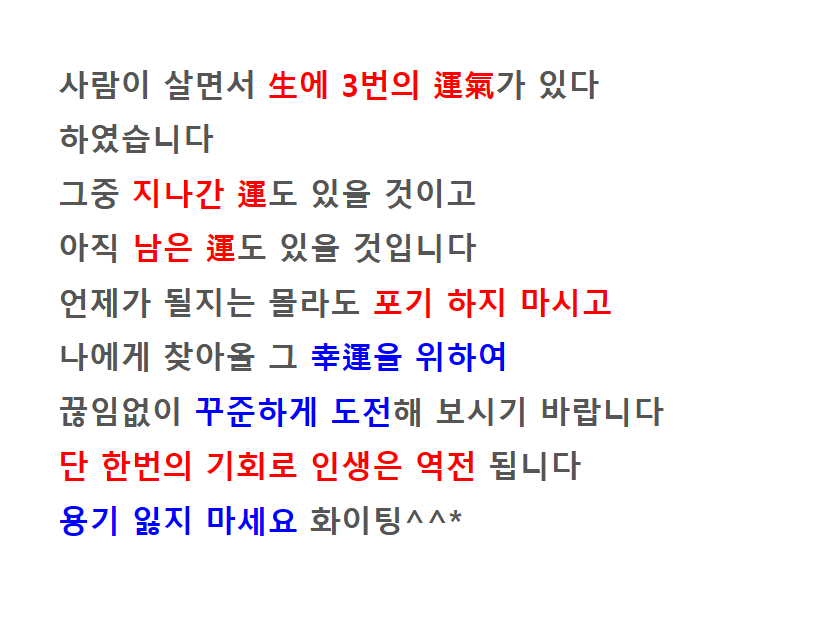 사람이 살면서 生에 3번의 運氣가 있다
하였습니다
그중 지나간 運도 있을 것이고
아직 남은 運도 있을 것입니다
언제가 될지는 몰라도 포기 하지 마시고
나에게 찾아올 그 幸運을 위하여
끊임없이 꾸준하게 도전해 보시기 바랍니다
단 한번의 기회로 인생은 역전 됩니다
용기 잃지 마세요 화이팅^^*